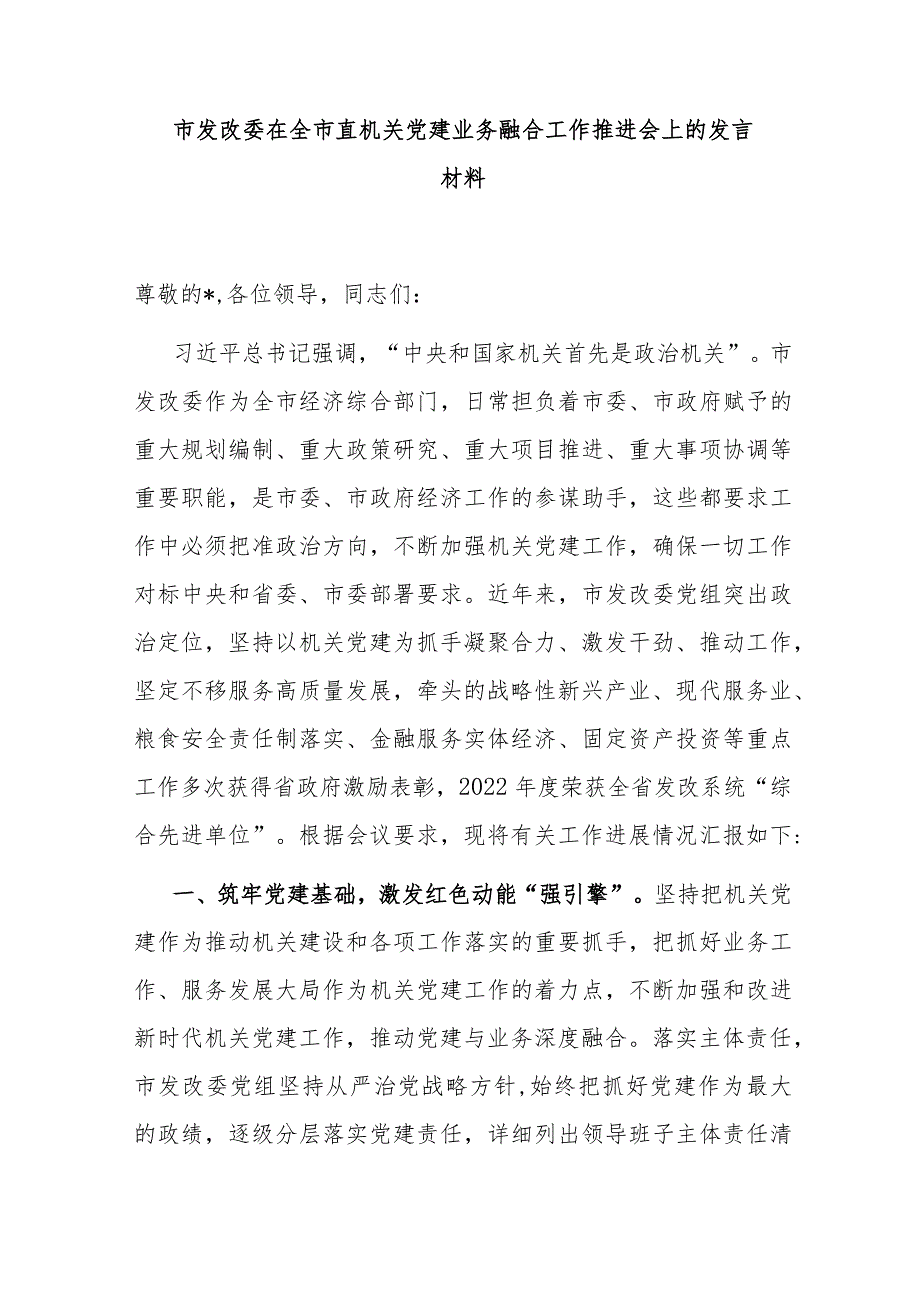 市发改委在全市直机关党建业务融合工作推进会上的发言材料

尊敬的*,各位领导，同志们：

习近平总书记强调，“中央和国家机关首先是政治机关”。市发改委作为全市经济综合部门，日常担负着市委、市政府赋予的重大规划编制、重大政策研究、重大项目推进、重大事项协调等重要职能，是市委、市政府经济工作的参谋助手，这些都要求工作中必须把准政治方向，不断加强机关党建工作，确保一切工作对标中央和省委、市委部署要求。近年来，市发改委党组突出政治定位，坚持以机关党建为抓手凝聚合力、激发干劲、推动工作，坚定不移服务高质量发展，牵头的战略性新兴产业、现代服务业、粮食安全责任制落实、金融服务实体经济、固定资产投资等重点工作多次获得省政府激励表彰，2022年度荣获全省发改系统“综合先进单位”。根据会议要求，现将有关工作进展情况汇报如下：

一、筑牢党建基础，激发红色动能“强引擎”。坚持把机关党建作为推动机关建设和各项工作落实的重要抓手，把抓好业务工作、服务发展大局作为机关党建工作的着力点，不断加强和改进新时代机关党建工作，推动党建与业务深度融合。落实主体责任，市发改委党组坚持从严治党战略方针，始终把抓好党建作为最大的政绩，逐级分层落实党建责任，详细列出领导班子主体责任清